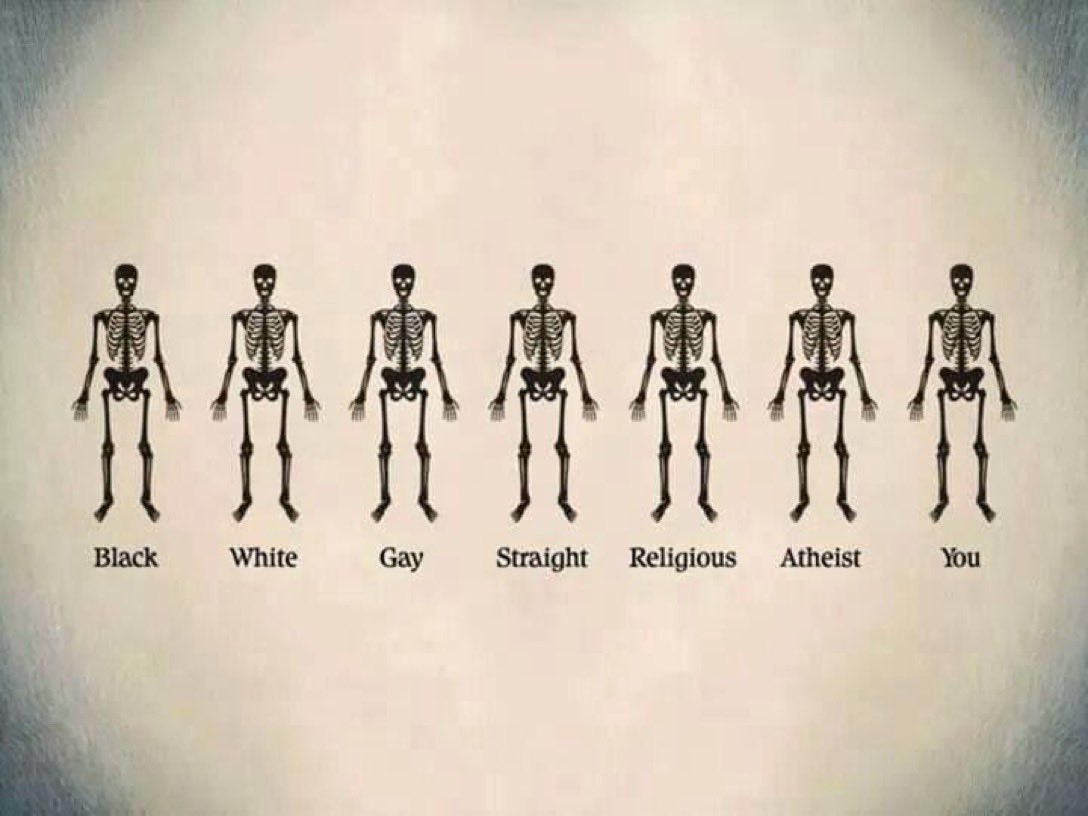 Black White Gay Straight Religious Atheist You